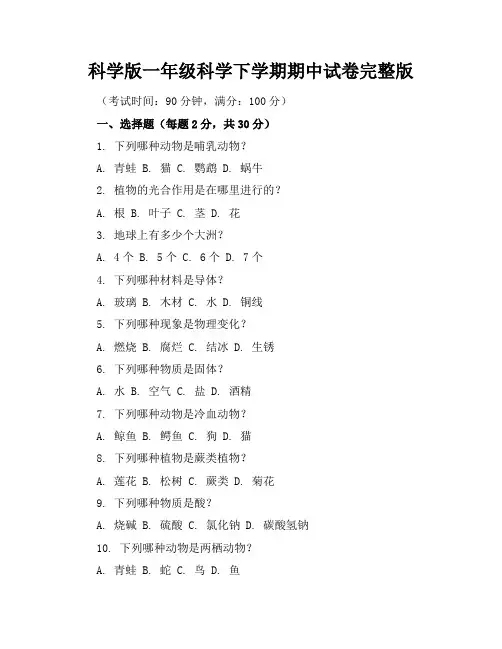 科学版一年级科学下学期期中试卷完整版

（考试时间：90 分钟，满分：100 分）

一、选择题（每题 2 分，共 30 分）

1. 下列哪种动物是哺乳动物？

A. 青蛙 B. 猫 C. 鹦鹉 D. 蜗牛

2. 植物的光合作用是在哪里进行的？

A. 根 B. 叶子 C. 茎 D. 花

3. 地球上有多少个大洲？

A. 4 个 B. 5 个 C. 6 个 D. 7 个

4. 下列哪种材料是导体？

A. 玻璃 B. 木材 C. 水 D. 铜线

5. 下列哪种现象是物理变化？

A. 燃烧 B. 腐烂 C. 结冰 D. 生锈

6. 下列哪种物质是固体？

A. 水 B. 空气 C. 盐 D. 酒精

7. 下列哪种动物是冷血动物？

A. 鲸鱼 B. 鳄鱼 C. 狗 D. 猫

8. 下列哪种植物是蕨类植物？

A. 莲花 B. 松树 C. 蕨类 D. 菊花

9. 下列哪种物质是酸？

A. 烧碱 B. 硫酸 C. 氯化钠 D. 碳酸氢钠

10. 下列哪种动物是两栖动物？

A. 青蛙 B. 蛇 C. 鸟 D. 鱼